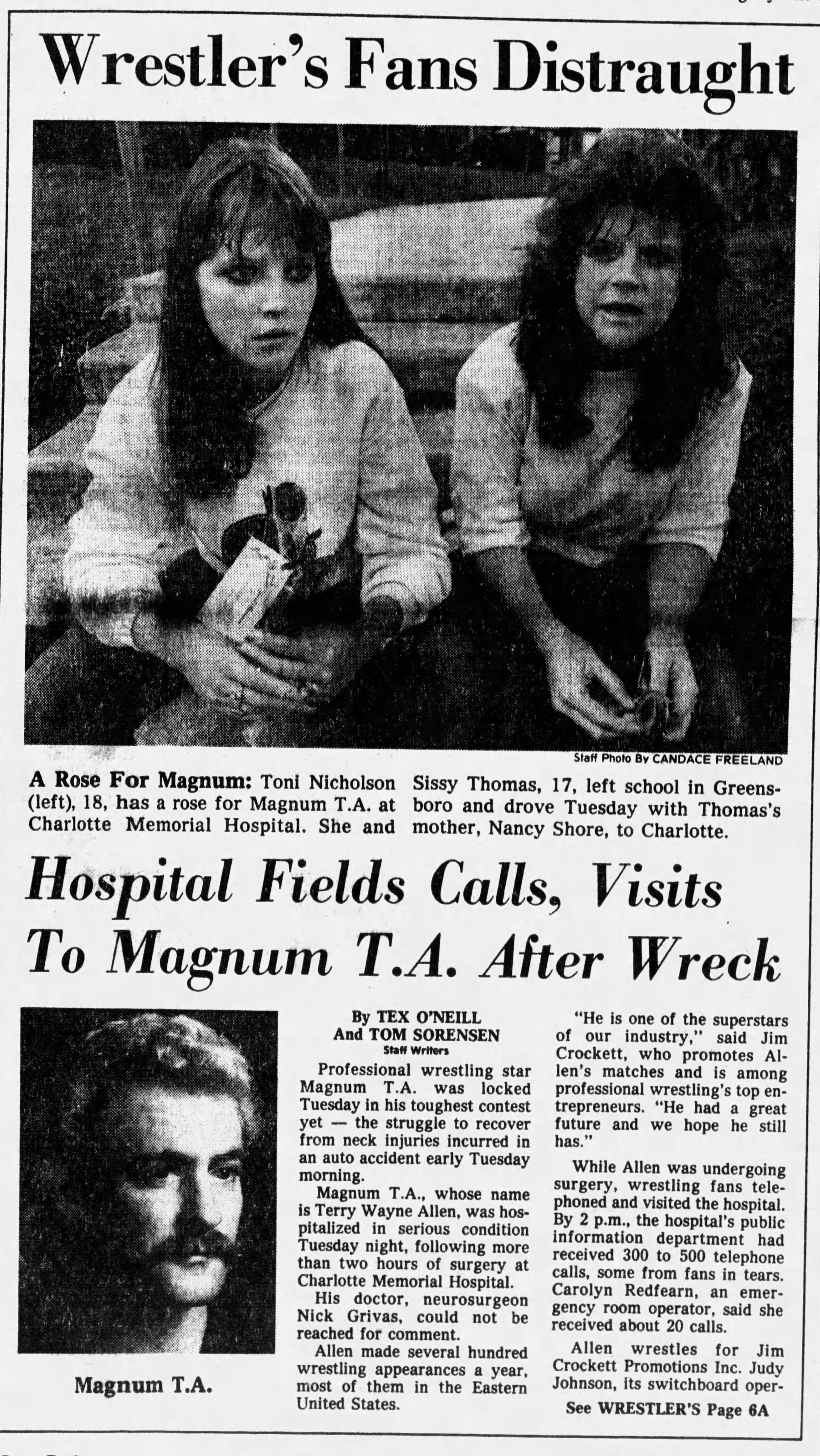 Wrestler's Fans Distraught

Staff Photo By CANDACE FREELAND

A Rose For Magnum: Toni Nicholson (left), 18, has a rose for Magnum T.A. at Charlotte Memorial Hospital. She and Sissy Thomas, 17, left school in Greensboro and drove Tuesday with Thomas's mother, Nancy Shore, to Charlotte.

Hospital Fields Calls, Visits To Magnum T.A. After Wreck

Magnum T.A.

By TEX O'NEILL
And TOM SORENSEN
Staff Writers

Professional wrestling star Magnum T.A. was locked Tuesday in his toughest contest yet — the struggle to recover from neck injuries incurred in an auto accident early Tuesday morning.

Magnum T.A., whose name is Terry Wayne Allen, was hospitalized in serious condition Tuesday night, following more than two hours of surgery at Charlotte Memorial Hospital.

His doctor, neurosurgeon Nick Grivas, could not be reached for comment.

Allen made several hundred wrestling appearances a year, most of them in the Eastern United States.

"He is one of the superstars of our industry," said Jim Crockett, who promotes Allen's matches and is among professional wrestling's top entrepreneurs. "He had a great future and we hope he still has."

While Allen was undergoing surgery, wrestling fans telephoned and visited the hospital. By 2 p.m., the hospital's public information department had received 300 to 500 telephone calls, some from fans in tears. Carolyn Redfearn, an emergency room operator, said she received about 20 calls.

Allen wrestles for Jim Crockett Promotions Inc. Judy Johnson, its switchboard oper-

See WRESTLER'S Page 6A